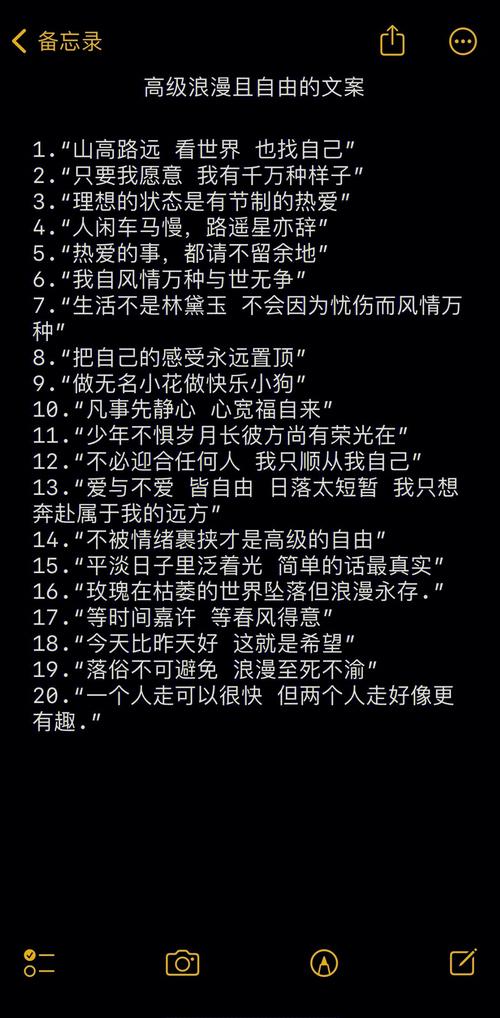 备忘录

高级浪漫且自由的文案

1.“山高路远 看世界 也找自己”
2.“只要我愿意 我有千万种样子”
3.“理想的状态是有节制的热爱”
4.“人闲车马慢，路遥星亦辞”
5.“热爱的事，都请不留余地”
6.“我自风情万种与世无争”
7.“生活不是林黛玉 不会因为忧伤而风情万种”
8.“把自己的感受永远置顶”
9.“做无名小花做快乐小狗”
10.“凡事先静心 心宽福自来”
11.“少年不惧岁月长彼方尚有荣光在”
12.“不必迎合任何人 我只顺从我自己”
13.“爱与不爱 皆自由 日落太短暂 我只想奔赴属于我的远方”
14.“不被情绪裹挟才是高级的自由”
15.“平淡日子里泛着光 简单的话最真实”
16.“玫瑰在枯萎的世界坠落但浪漫永存.”
17.“等时间嘉许 等春风得意”
18.“今天比昨天好 这就是希望”
19.“落俗不可避免 浪漫至死不渝”
20.“一个人走可以很快 但两个人走好像更有趣.”